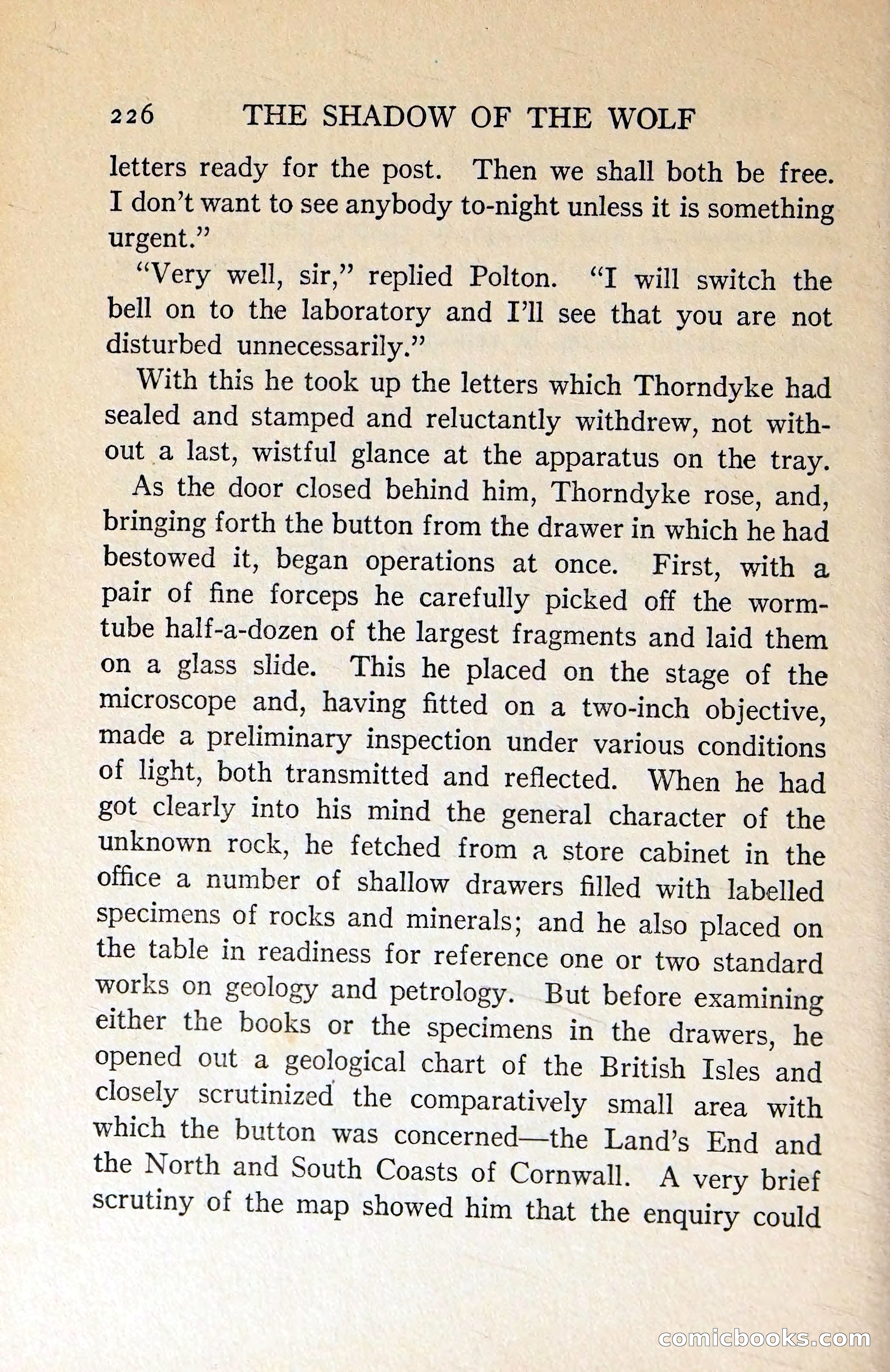 226 THE SHADOW OF THE WOLF

letters ready for the post. Then we shall both be free. I don't want to see anybody to-night unless it is something urgent."

"Very well, sir," replied Polton. "I will switch the bell on to the laboratory and I'll see that you are not disturbed unnecessarily."

With this he took up the letters which Thorndyke had sealed and stamped and reluctantly withdrew, not without a last, wistful glance at the apparatus on the tray.

As the door closed behind him, Thorndyke rose, and, bringing forth the button from the drawer in which he had bestowed it, began operations at once. First, with a pair of fine forceps he carefully picked off the worm-tube half-a-dozen of the largest fragments and laid them on a glass slide. This he placed on the stage of the microscope and, having fitted on a two-inch objective, made a preliminary inspection under various conditions of light, both transmitted and reflected. When he had got clearly into his mind the general character of the unknown rock, he fetched from a store cabinet in the office a number of shallow drawers filled with labelled specimens of rocks and minerals; and he also placed on the table in readiness for reference one or two standard works on geology and petrology. But before examining either the books or the specimens in the drawers, he opened out a geological chart of the British Isles and closely scrutinized the comparatively small area with which the button was concerned—the Land's End and the North and South Coasts of Cornwall. A very brief scrutiny of the map showed him that the enquiry could

comicbooks.com